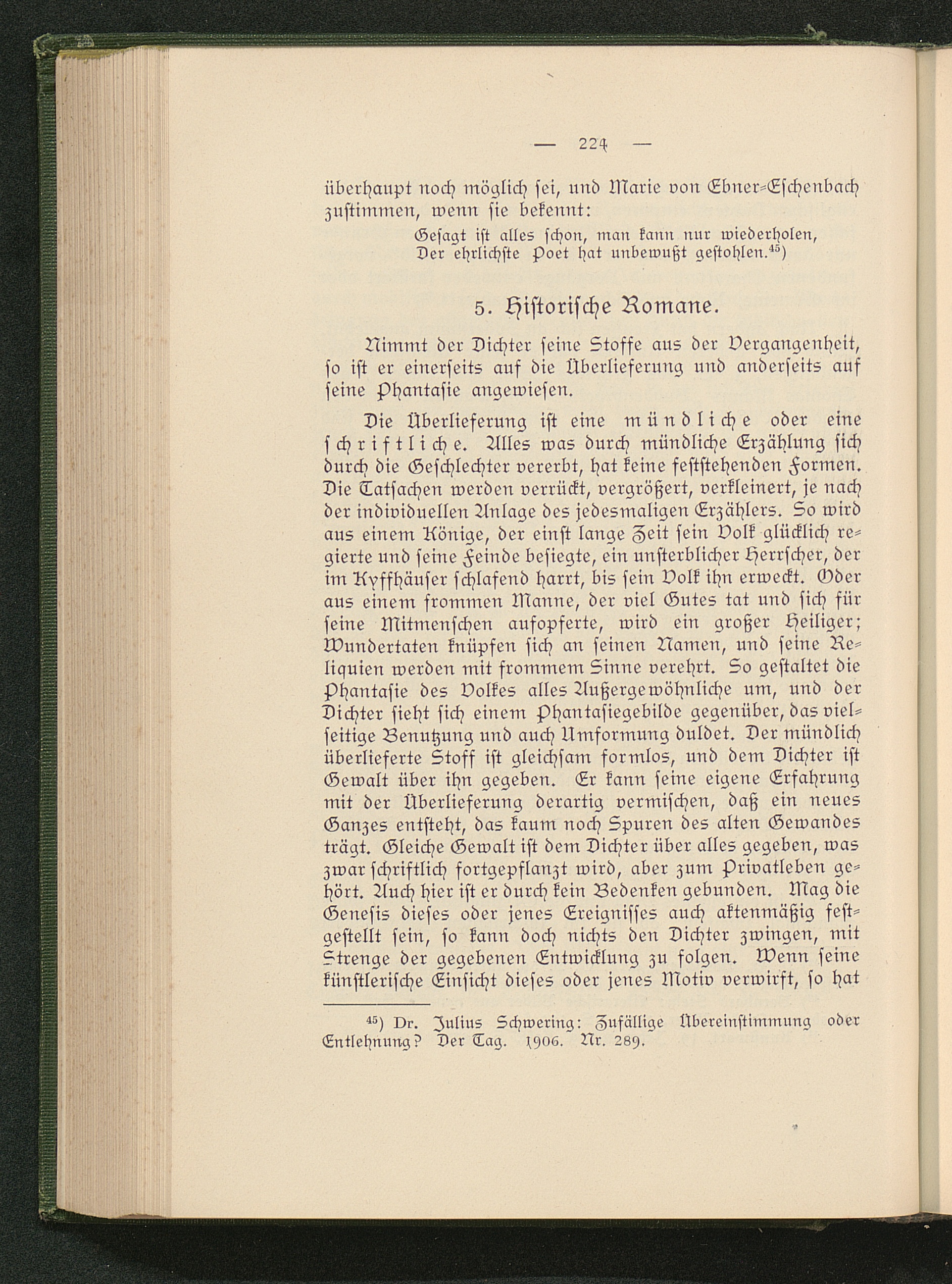 — 224 —

überhaupt noch möglich sei, und Marie von Ebner-Eschenbach zustimmen, wenn sie bekennt:

Gesagt ist alles schon, man kann nur wiederholen,
Der ehrlichste Poet hat unbewußt gestohlen.$^{45}$)

5. Historische Romane.

Nimmt der Dichter seine Stoffe aus der Vergangenheit, so ist er einerseits auf die Überlieferung und anderseits auf seine Phantasie angewiesen.

Die Überlieferung ist eine mündliche oder eine schriftliche. Alles was durch mündliche Erzählung sich durch die Geschlechter vererbt, hat keine feststehenden Formen. Die Tatsachen werden verrückt, vergrößert, verkleinert, je nach der individuellen Anlage des jedesmaligen Erzählers. So wird aus einem Könige, der einst lange Zeit sein Volk glücklich regierte und seine Feinde besiegte, ein unsterblicher Herrscher, der im Kyffhäuser schlafend harrt, bis sein Volk ihn erweckt. Oder aus einem frommen Manne, der viel Gutes tat und sich für seine Mitmenschen aufopferte, wird ein großer Heiliger; Wundertaten knüpfen sich an seinen Namen, und seine Reliquien werden mit frommem Sinne verehrt. So gestaltet die Phantasie des Volkes alles Außergewöhnliche um, und der Dichter sieht sich einem Phantasiegebilde gegenüber, das vielseitige Benutzung und auch Umformung duldet. Der mündlich überlieferte Stoff ist gleichsam formlos, und dem Dichter ist Gewalt über ihn gegeben. Er kann seine eigene Erfahrung mit der Überlieferung derartig vermischen, daß ein neues Ganzes entsteht, das kaum noch Spuren des alten Gewandes trägt. Gleiche Gewalt ist dem Dichter über alles gegeben, was zwar schriftlich fortgepflanzt wird, aber zum Privatleben gehört. Auch hier ist er durch kein Bedenken gebunden. Mag die Genesis dieses oder jenes Ereignisses auch aktenmäßig festgestellt sein, so kann doch nichts den Dichter zwingen, mit Strenge der gegebenen Entwicklung zu folgen. Wenn seine künstlerische Einsicht dieses oder jenes Motiv verwirft, so hat

$^{45}$) Dr. Julius Schwering: Zufällige Übereinstimmung oder Entlehnung? Der Tag. 1906. Nr. 289.